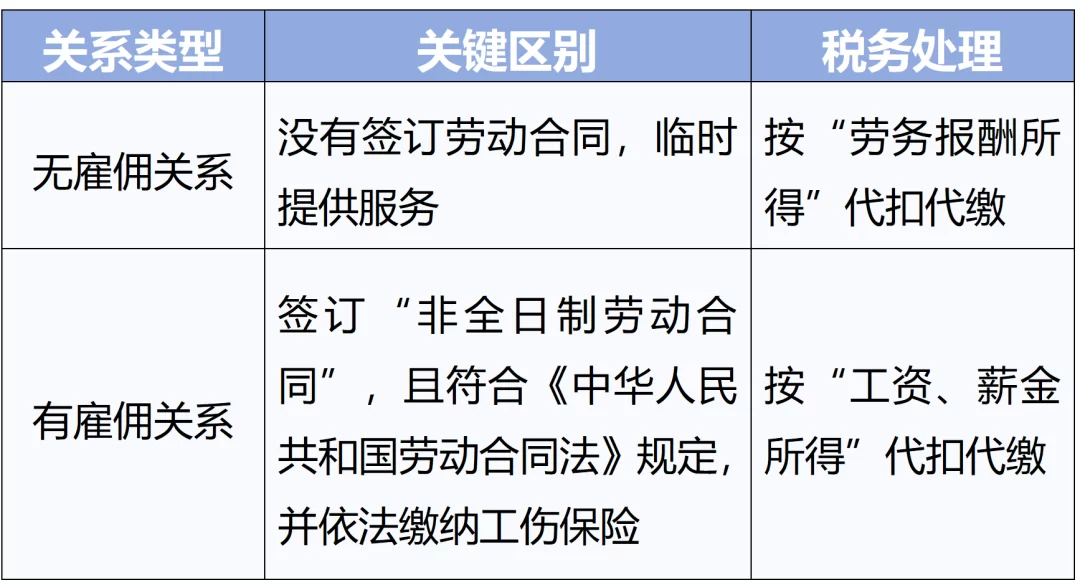 | 关系类型 | 关键区别 | 税务处理 |
|---|---|---|
| 无雇佣关系 | 没有签订劳动合同，临时提供服务 | 按“劳务报酬所得”代扣代缴 |
| 有雇佣关系 | 签订“非全日制劳动合同”，且符合《中华人民共和国劳动合同法》规定，并依法缴纳工伤保险 | 按“工资、薪金所得”代扣代缴 |